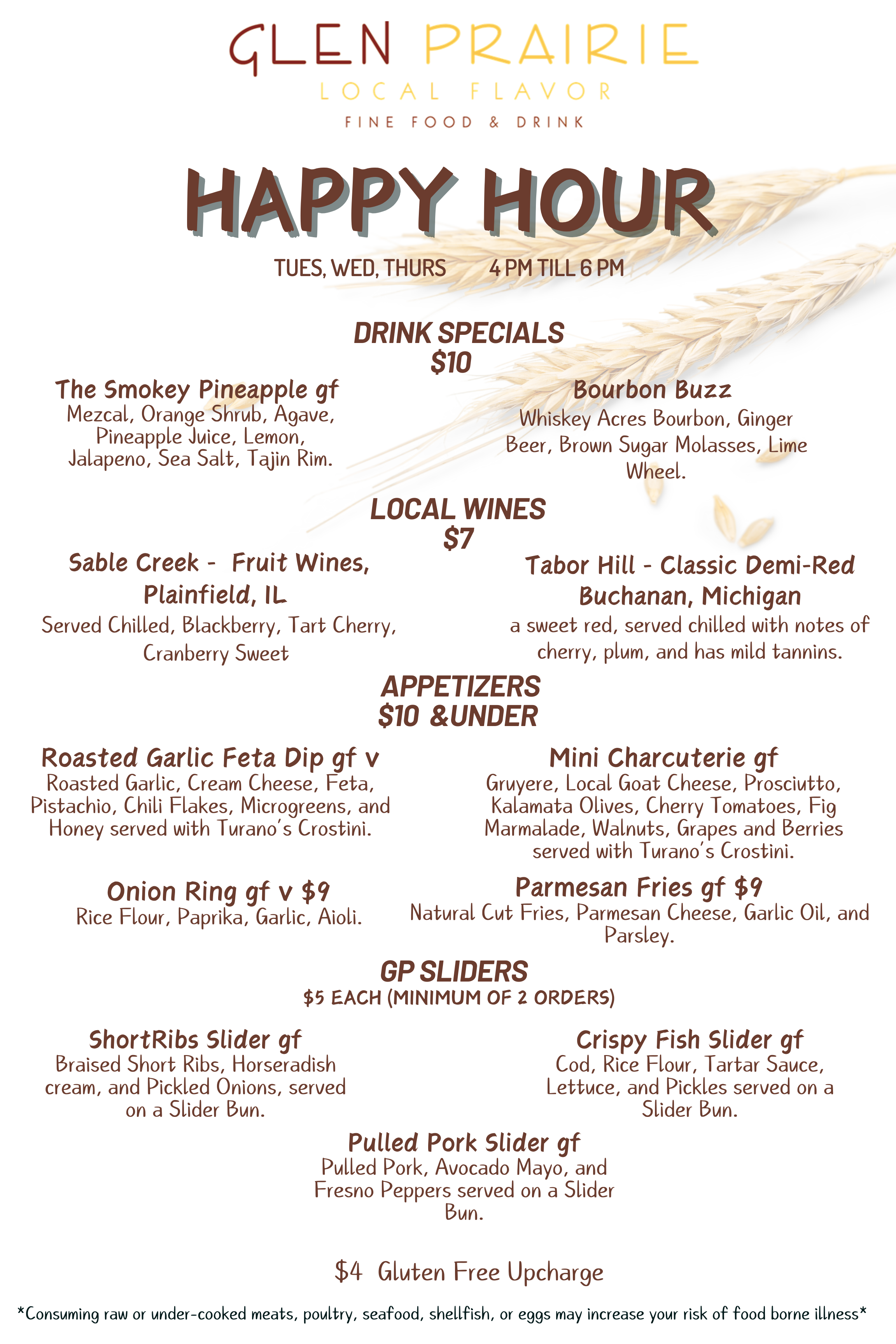 GLEN PRAIRIE
LOCAL FLAVOR
FINE FOOD & DRINK

HAPPY HOUR

TUES, WED, THURS 4 PM TILL 6 PM

DRINK SPECIALS
$10

The Smokey Pineapple gf
Mezcal, Orange Shrub, Agave, Pineapple Juice, Lemon, Jalapeno, Sea Salt, Tajin Rim.

Bourbon Buzz
Whiskey Acres Bourbon, Ginger Beer, Brown Sugar Molasses, Lime Wheel.

LOCAL WINES
$7

Sable Creek - Fruit Wines, Plainfield, IL
Served Chilled, Blackberry, Tart Cherry, Cranberry Sweet

Tabor Hill - Classic Demi-Red Buchanan, Michigan
a sweet red, served chilled with notes of cherry, plum, and has mild tannins.

APPETIZERS
$10 &UNDER

Roasted Garlic Feta Dip gf v
Roasted Garlic, Cream Cheese, Feta, Pistachio, Chili Flakes, Microgreens, and Honey served with Turano's Crostini.

Mini Charcuterie gf
Gruyere, Local Goat Cheese, Prosciutto, Kalamata Olives, Cherry Tomatoes, Fig Marmalade, Walnuts, Grapes and Berries served with Turano's Crostini.

Onion Ring gf v $9
Rice Flour, Paprika, Garlic, Aioli.

Parmesan Fries gf $9
Natural Cut Fries, Parmesan Cheese, Garlic Oil, and Parsley.

GP SLIDERS
$5 EACH (MINIMUM OF 2 ORDERS)

ShortRibs Slider gf
Braised Short Ribs, Horseradish cream, and Pickled Onions, served on a Slider Bun.

Crispy Fish Slider gf
Cod, Rice Flour, Tartar Sauce, Lettuce, and Pickles served on a Slider Bun.

Pulled Pork Slider gf
Pulled Pork, Avocado Mayo, and Fresno Peppers served on a Slider Bun.

$4 Gluten Free Upcharge

*Consuming raw or under-cooked meats, poultry, seafood, shellfish, or eggs may increase your risk of food borne illness*